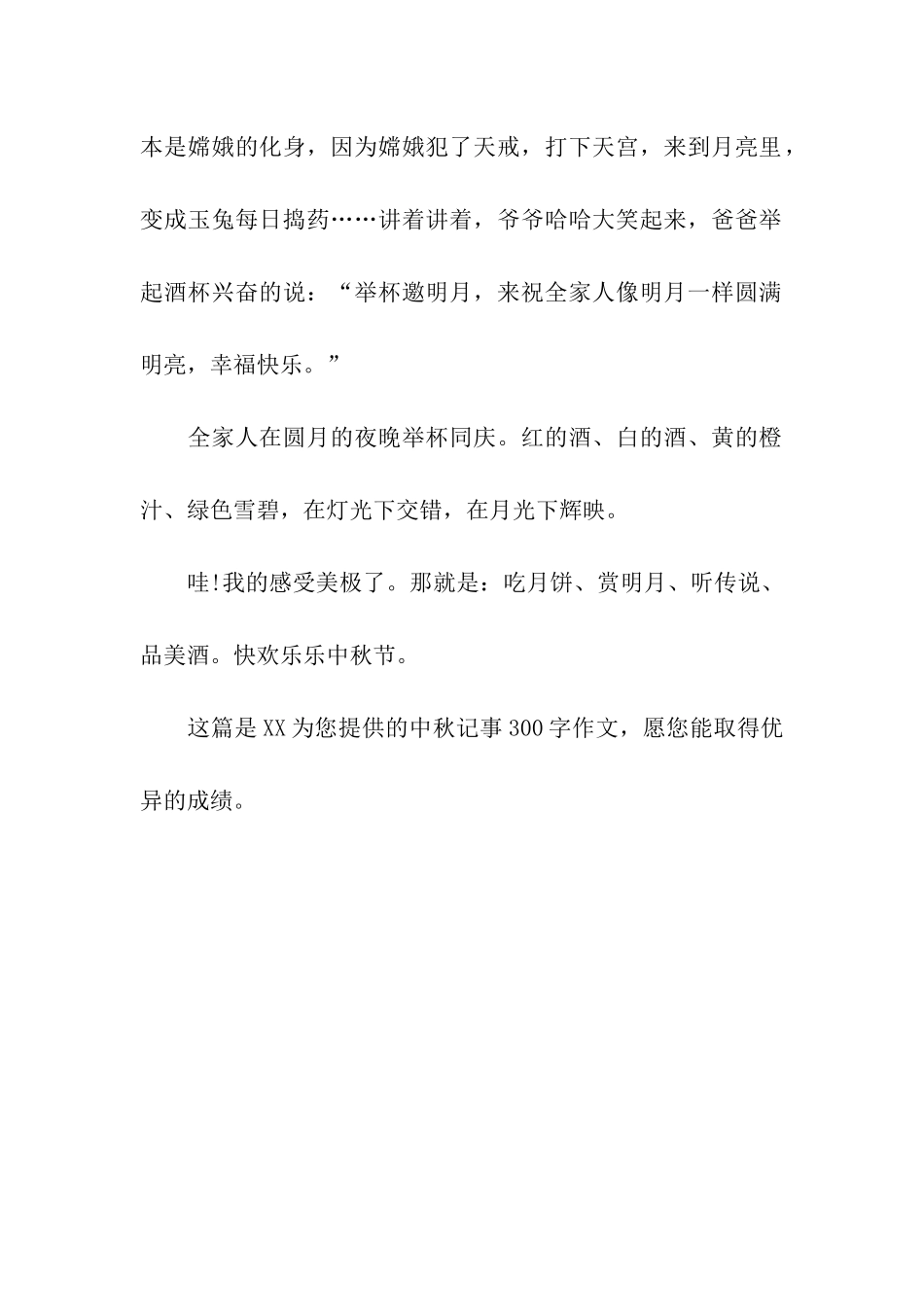 本是嫦娥的化身，因为嫦娥犯了天戒，打下天宫，来到月亮里，变成玉兔每日捣药……讲着讲着，爷爷哈哈大笑起来，爸爸举起酒杯兴奋的说：“举杯邀明月，来祝全家人像明月一样圆满明亮，幸福快乐。”

全家人在圆月的夜晚举杯同庆。红的酒、白的酒、黄的橙汁、绿色雪碧，在灯光下交错，在月光下辉映。

哇!我的感受美极了。那就是：吃月饼、赏明月、听传说、品美酒。快欢乐乐中秋节。

这篇是XX为您提供的中秋记事300字作文，愿您能取得优异的成绩。